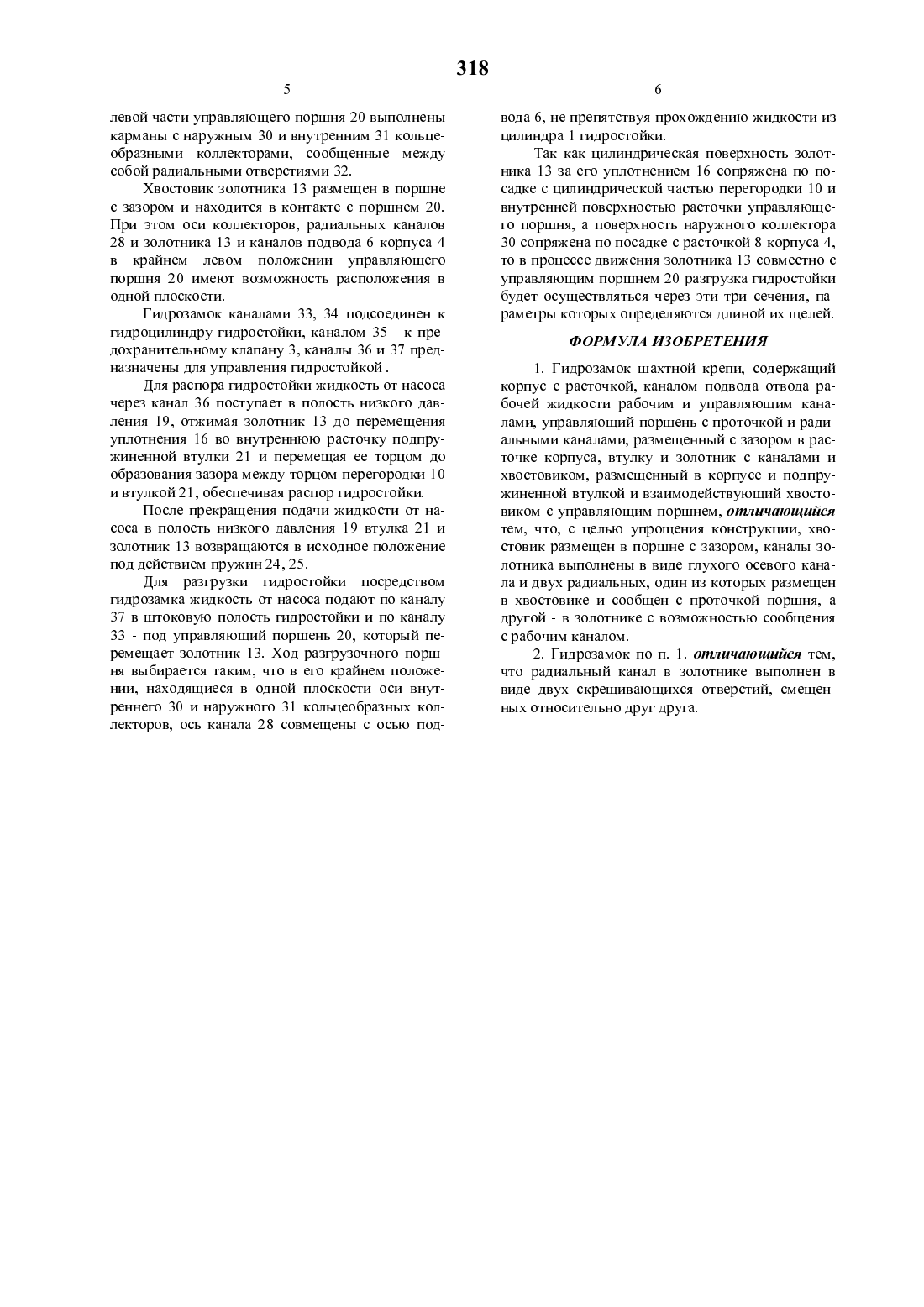 318

5

левой части управляющего поршня 20 выполнены карманы с наружным 30 и внутренним 31 кольцеобразными коллекторами, сообщенные между собой радиальными отверстиями 32.

Хвостовик золотника 13 размещен в поршне с зазором и находится в контакте с поршнем 20. При этом оси коллекторов, радиальных каналов 28 и золотника 13 и каналов подвода 6 корпуса 4 в крайнем левом положении управляющего поршня 20 имеют возможность расположения в одной плоскости.

Гидрозамок каналами 33, 34 подсоединен к гидроцилиндру гидростойки, каналом 35 - к предохранительному клапану 3, каналы 36 и 37 предназначены для управления гидростойкой .

Для распора гидростойки жидкость от насоса через канал 36 поступает в полость низкого давления 19, отжимая золотник 13 до перемещения уплотнения 16 во внутреннюю расточку подпружиненной втулки 21 и перемещая ее торцом до образования зазора между торцом перегородки 10 и втулкой 21, обеспечивая распор гидростойки.

После прекращения подачи жидкости от насоса в полость низкого давления 19 втулка 21 и золотник 13 возвращаются в исходное положение под действием пружин 24, 25.

Для разгрузки гидростойки посредством гидрозамка жидкость от насоса подают по каналу 37 в штоковую полость гидростойки и по каналу 33 - под управляющий поршень 20, который перемещает золотник 13. Ход разгрузочного поршня выбирается таким, что в его крайнем положении, находящиеся в одной плоскости оси внутреннего 30 и наружного 31 кольцеобразных коллекторов, ось канала 28 совмещены с осью под-

6

вода 6, не препятствуя прохождению жидкости из цилиндра 1 гидростойки.

Так как цилиндрическая поверхность золотника 13 за его уплотнением 16 сопряжена по посадке с цилиндрической частью перегородки 10 и внутренней поверхностью расточки управляющего поршня, а поверхность наружного коллектора 30 сопряжена по посадке с расточкой 8 корпуса 4, то в процессе движения золотника 13 совместно с управляющим поршнем 20 разгрузка гидростойки будет осуществляться через эти три сечения, параметры которых определяются длиной их щелей.

ФОРМУЛА ИЗОБРЕТЕНИЯ

1. Гидрозамок шахтной крепи, содержащий корпус с расточкой, каналом подвода отвода рабочей жидкости рабочим и управляющим каналами, управляющий поршень с проточкой и радиальными каналами, размещенный с зазором в расточке корпуса, втулку и золотник с каналами и хвостовиком, размещенный в корпусе и подпружиненной втулкой и взаимодействующий хвостовиком с управляющим поршнем, отличающийся тем, что, с целью упрощения конструкции, хвостовик размещен в поршне с зазором, каналы золотника выполнены в виде глухого осевого канала и двух радиальных, один из которых размещен в хвостовике и сообщен с проточкой поршня, а другой - в золотнике с возможностью сообщения с рабочим каналом.

2. Гидрозамок по п. 1. отличающийся тем, что радиальный канал в золотнике выполнен в виде двух скрещивающихся отверстий, смещенных относительно друг друга.